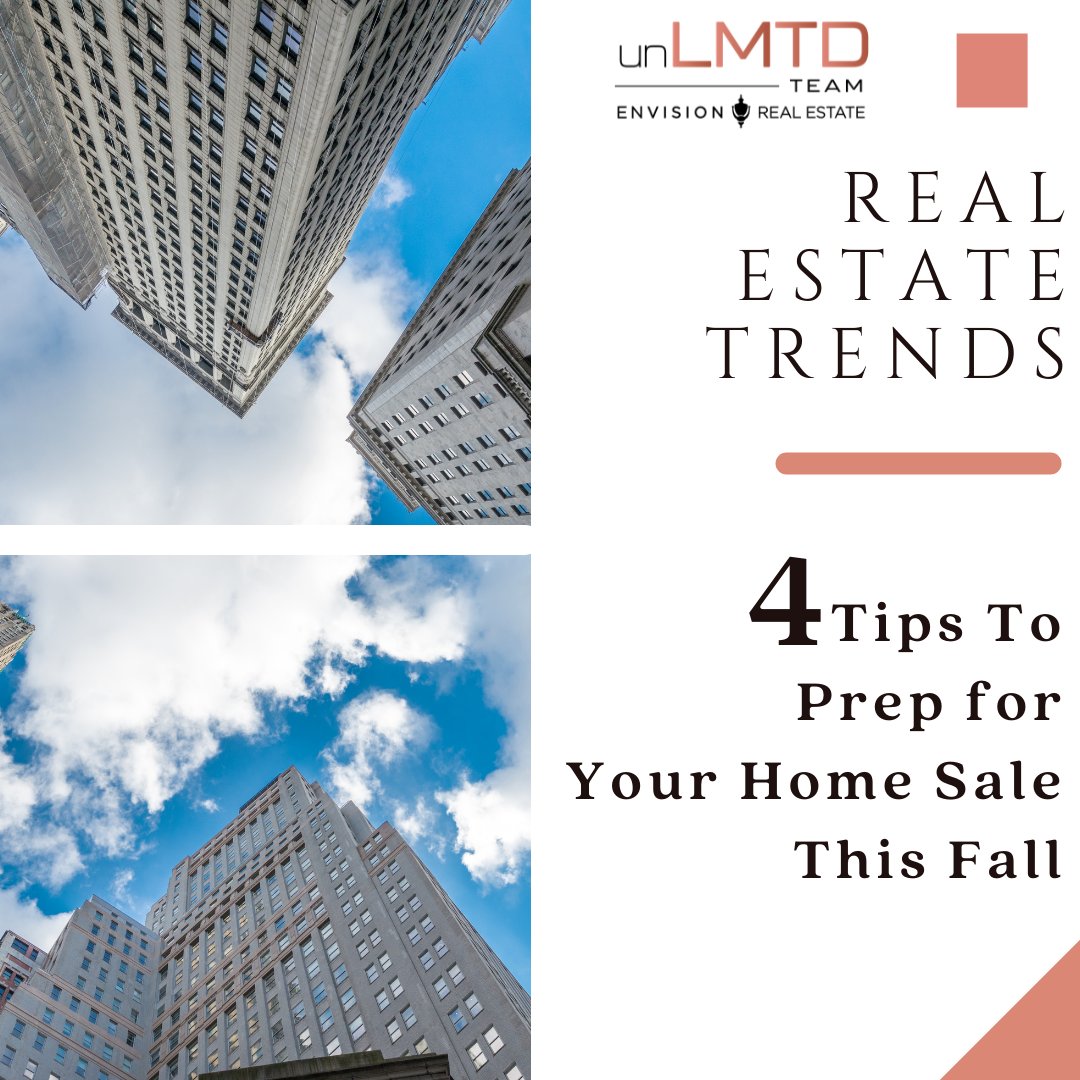 unLMTD
TEAM
ENVISION REAL ESTATE

REAL ESTATE TRENDS

4 Tips To Prep for Your Home Sale This Fall